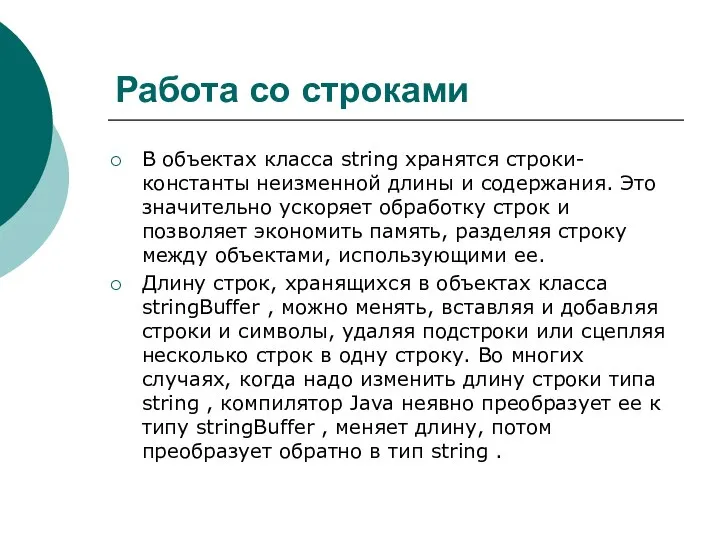 Работа со строками

○ В объектах класса string хранятся строки-константы неизменной длины и содержания. Это значительно ускоряет обработку строк и позволяет экономить память, разделяя строку между объектами, использующими ее.

○ Длину строк, хранящихся в объектах класса stringBuffer , можно менять, вставляя и добавляя строки и символы, удаляя подстроки или сцепляя несколько строк в одну строку. Во многих случаях, когда надо изменить длину строки типа string , компилятор Java неявно преобразует ее к типу stringBuffer , меняет длину, потом преобразует обратно в тип string .